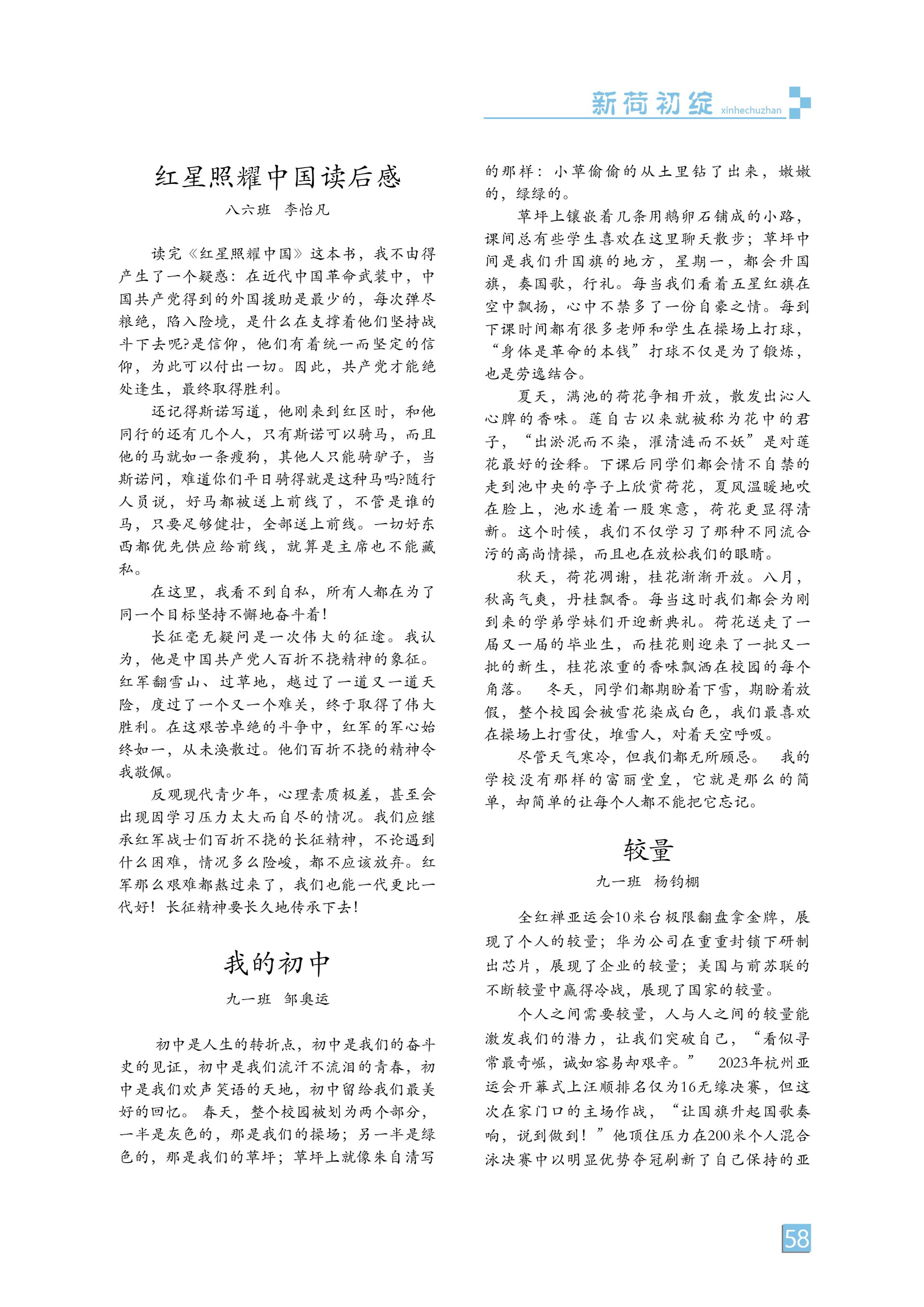 新荷初绽 xinhechuzhan

红星照耀中国读后感

八六班　李怡凡

读完《红星照耀中国》这本书，我不由得产生了一个疑惑：在近代中国革命武装中，中国共产党得到的外国援助是最少的，每次弹尽粮绝，陷入险境，是什么在支撑着他们坚持战斗下去呢?是信仰，他们有着统一而坚定的信仰，为此可以付出一切。因此，共产党才能绝处逢生，最终取得胜利。

还记得斯诺写道，他刚来到红区时，和他同行的还有几个人，只有斯诺可以骑马，而且他的马就如一条瘦狗，其他人只能骑驴子，当斯诺问，难道你们平日骑得就是这种马吗?随行人员说，好马都被送上前线了，不管是谁的马，只要足够健壮，全部送上前线。一切好东西都优先供应给前线，就算是主席也不能藏私。

在这里，我看不到自私，所有人都在为了同一个目标坚持不懈地奋斗着!

长征毫无疑问是一次伟大的征途。我认为，他是中国共产党人百折不挠精神的象征。红军翻雪山、过草地，越过了一道又一道天险，度过了一个又一个难关，终于取得了伟大胜利。在这艰苦卓绝的斗争中，红军的军心始终如一，从未涣散过。他们百折不挠的精神令我敬佩。

反观现代青少年，心理素质极差，甚至会出现因学习压力太大而自尽的情况。我们应继承红军战士们百折不挠的长征精神，不论遇到什么困难，情况多么险峻，都不应该放弃。红军那么艰难都熬过来了，我们也能一代更比一代好！长征精神要长久地传承下去!

我的初中

九一班　邹奥运

初中是人生的转折点，初中是我们的奋斗史的见证，初中是我们流汗不流泪的青春，初中是我们欢声笑语的天地，初中留给我们最美好的回忆。 春天，整个校园被划为两个部分，一半是灰色的，那是我们的操场；另一半是绿色的，那是我们的草坪；草坪上就像朱自清写的那样：小草偷偷的从土里钻了出来，嫩嫩的，绿绿的。

草坪上镶嵌着几条用鹅卵石铺成的小路，课间总有些学生喜欢在这里聊天散步；草坪中间是我们升国旗的地方，星期一，都会升国旗，奏国歌，行礼。每当我们看着五星红旗在空中飘扬，心中不禁多了一份自豪之情。每到下课时间都有很多老师和学生在操场上打球，“身体是革命的本钱”打球不仅是为了锻炼，也是劳逸结合。

夏天，满池的荷花争相开放，散发出沁人心脾的香味。莲自古以来就被称为花中的君子，“出淤泥而不染，濯清涟而不妖”是对莲花最好的诠释。下课后同学们都会情不自禁的走到池中央的亭子上欣赏荷花，夏风温暖地吹在脸上，池水透着一股寒意，荷花更显得清新。这个时候，我们不仅学习了那种不同流合污的高尚情操，而且也在放松我们的眼睛。

秋天，荷花凋谢，桂花渐渐开放。八月，秋高气爽，丹桂飘香。每当这时我们都会为刚到来的学弟学妹们开迎新典礼。荷花送走了一届又一届的毕业生，而桂花则迎来了一批又一批的新生，桂花浓重的香味飘洒在校园的每个角落。　冬天，同学们都期盼着下雪，期盼着放假，整个校园会被雪花染成白色，我们最喜欢在操场上打雪仗，堆雪人，对着天空呼吸。

尽管天气寒冷，但我们都无所顾忌。　我的学校没有那样的富丽堂皇，它就是那么的简单，却简单的让每个人都不能把它忘记。

较量

九一班　杨钧棚

全红禅亚运会10米台极限翻盘拿金牌，展现了个人的较量；华为公司在重重封锁下研制出芯片，展现了企业的较量；美国与前苏联的不断较量中赢得冷战，展现了国家的较量。

个人之间需要较量，人与人之间的较量能激发我们的潜力，让我们突破自己，“看似寻常最奇崛，诚如容易却艰辛。” 2023年杭州亚运会开幕式上汪顺排名仅为16无缘决赛，但这次在家门口的主场作战，“让国旗升起国歌奏响，说到做到！”他顶住压力在200米个人混合泳决赛中以明显优势夺冠刷新了自己保持的亚

58